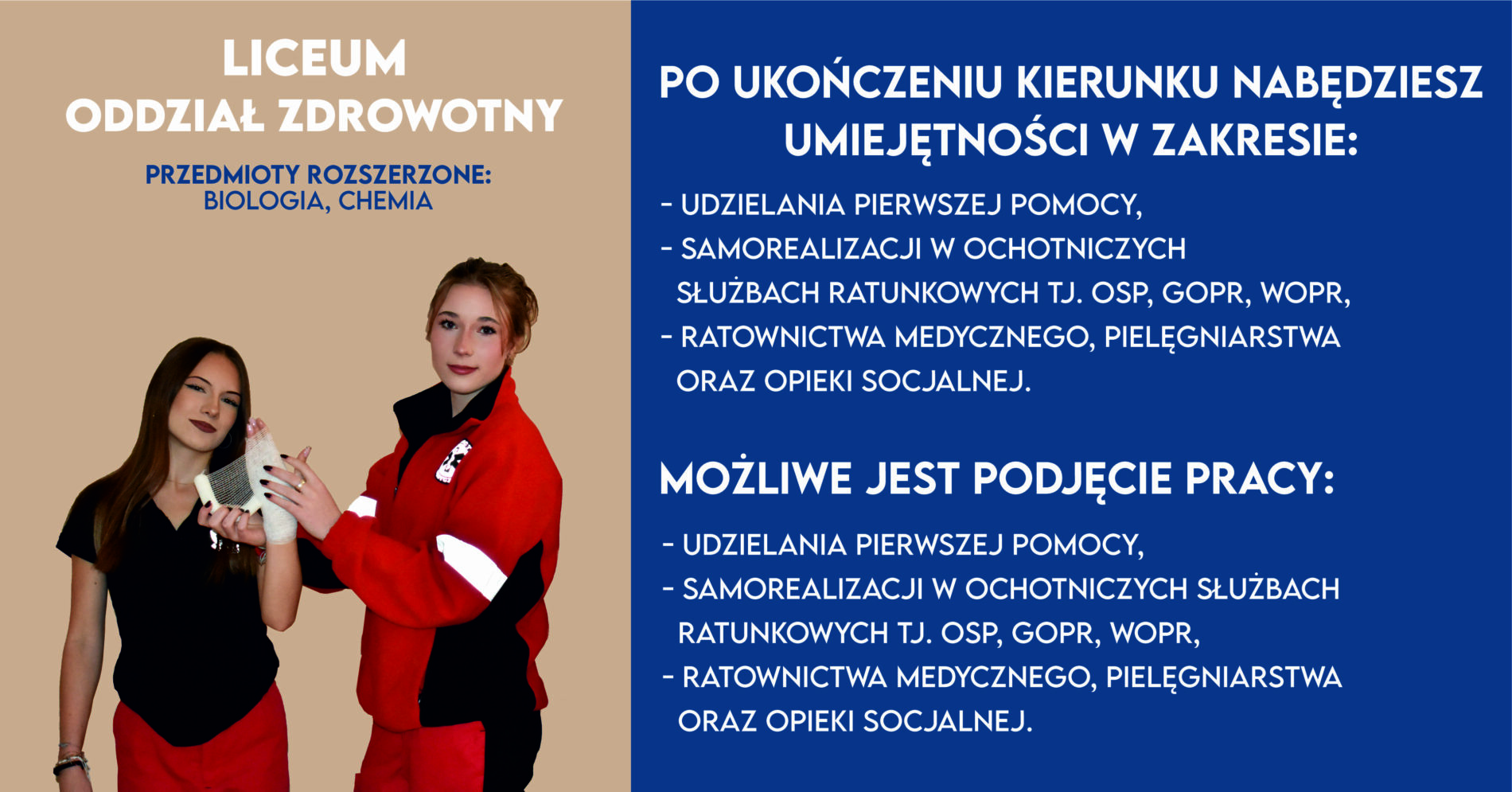 LICEUM
ODDZIAŁ ZDROWOTNY

PRZEDMIOTY ROZSZERZONE:
BIOLOGIA, CHEMIA

PO UKOŃCZENIU KIERUNKU NABĘDZIESZ UMIEJĘTNOŚCI W ZAKRESIE:

- UDZIELANIA PIERWSZEJ POMOCY,
- SAMOREALIZACJI W OCHOTNICZYCH SŁUŻBACH RATUNKOWYCH TJ. OSP, GOPR, WOPR,
- RATOWNICTWA MEDYCZNEGO, PIELĘGNIARSTWA ORAZ OPIEKI SOCJALNEJ.

MOŻLIWE JEST PODJĘCIE PRACY:

- UDZIELANIA PIERWSZEJ POMOCY,
- SAMOREALIZACJI W OCHOTNICZYCH SŁUŻBACH RATUNKOWYCH TJ. OSP, GOPR, WOPR,
- RATOWNICTWA MEDYCZNEGO, PIELĘGNIARSTWA ORAZ OPIEKI SOCJALNEJ.